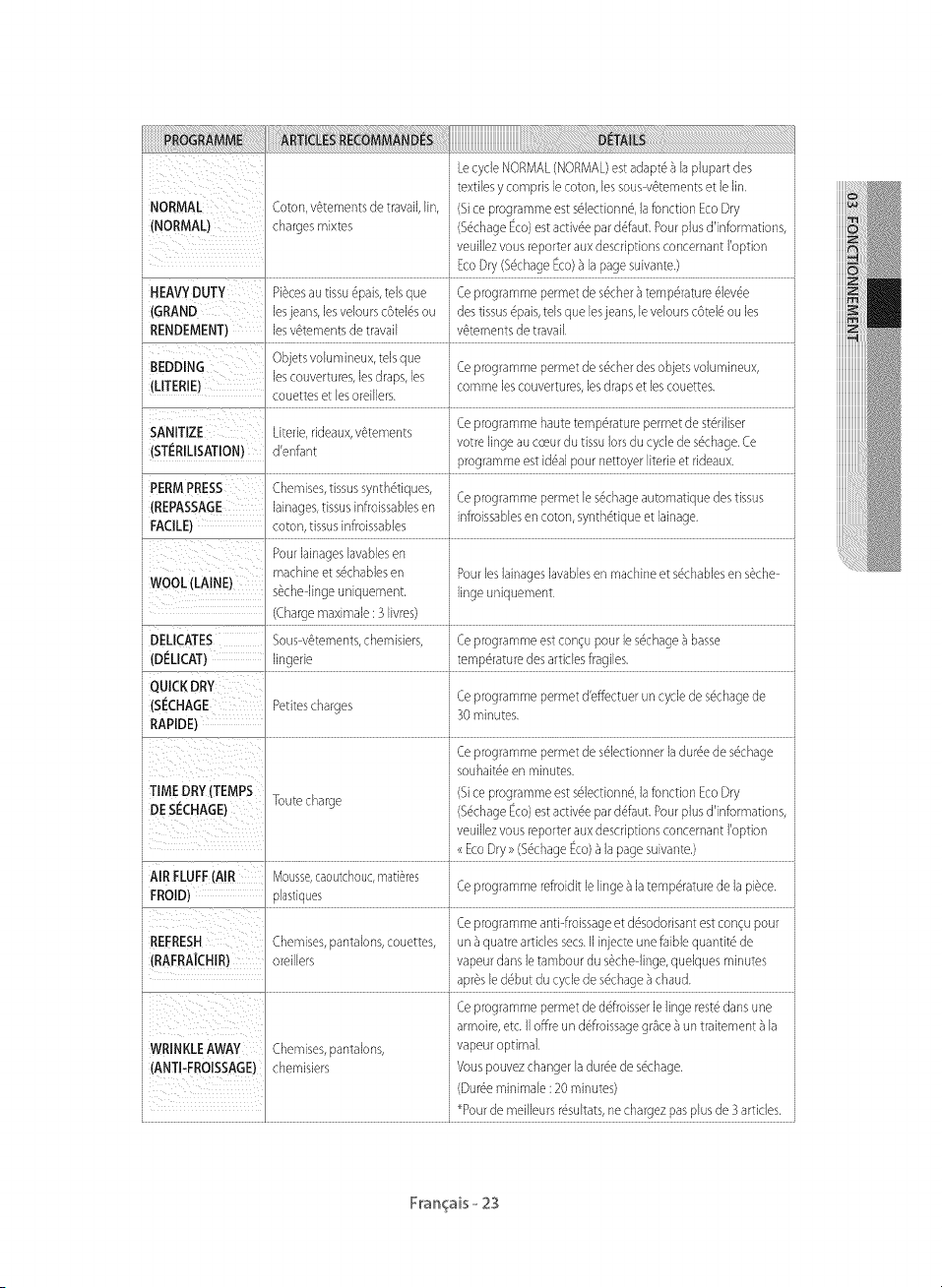 | PROGRAMME | ARTICLES RECOMMANDÉS | DÉTAILS |
|---|---|---|
| NORMAL (NORMAL) | Coton, vêtements de travail, lin, charges mixtes | Le cycle NORMAL (NORMAL) est adapté à la plupart des textiles y compris le coton, les sous-vêtements et le lin. (Si ce programme est sélectionné, la fonction Eco Dry (Séchage Éco) est activée par défaut. Pour plus d'informations, veuillez vous reporter aux descriptions concernant l'option Eco Dry (Séchage Éco) à la page suivante.) |
| HEAVY DUTY (GRAND RENDEMENT) | Pièces au tissu épais, tels que les jeans, les velours côtelés ou les vêtements de travail | Ce programme permet de sécher à température élevée des tissus épais, tels que les jeans, le velours côtelé ou les vêtements de travail. |
| BEDDING (LITERIE) | Objets volumineux, tels que les couvertures, les draps, les couettes et les oreillers. | Ce programme permet de sécher des objets volumineux, comme les couvertures, les draps et les couettes. |
| SANITIZE (STÉRILISATION) | Literie, rideaux, vêtements d'enfant | Ce programme haute température permet de stériliser votre linge au cœur du tissu lors du cycle de séchage. Ce programme est idéal pour nettoyer literie et rideaux. |
| PERM PRESS (REPASSAGE FACILE) | Chemises, tissus synthétiques, lainages, tissus infroissables en coton, tissus infroissables | Ce programme permet le séchage automatique des tissus infroissables en coton, synthétique et lainage. |
| WOOL (LAINE) | Pour lainages lavables en machine et séchables en sèche-linge uniquement. (Charge maximale : 3 livres) | Pour les lainages lavables en machine et séchables en sèche-linge uniquement. |
| DELICATES (DÉLICAT) | Sous-vêtements, chemisiers, lingerie | Ce programme est conçu pour le séchage à basse température des articles fragiles. |
| QUICK DRY (SÉCHAGE RAPIDE) | Petites charges | Ce programme permet d'effectuer un cycle de séchage de 30 minutes. |
| TIME DRY (TEMPS DE SÉCHAGE) | Toute charge | Ce programme permet de sélectionner la durée de séchage souhaitée en minutes. (Si ce programme est sélectionné, la fonction Eco Dry (Séchage Éco) est activée par défaut. Pour plus d'informations, veuillez vous reporter aux descriptions concernant l'option « Eco Dry » (Séchage Éco) à la page suivante.) |
| AIR FLUFF (AIR FROID) | Mousse, caoutchouc, matières plastiques | Ce programme refroidit le linge à la température de la pièce. |
| REFRESH (RAFRAÎCHIR) | Chemises, pantalons, couettes, oreillers | Ce programme anti-froissage et désodorisant est conçu pour un à quatre articles secs. Il injecte une faible quantité de vapeur dans le tambour du sèche-linge, quelques minutes après le début du cycle de séchage à chaud. |
| WRINKLE AWAY (ANTI-FROISSAGE) | Chemises, pantalons, chemisiers | Ce programme permet de défroisser le linge resté dans une armoire, etc. Il offre un défroissage grâce à un traitement à la vapeur optimal. Vous pouvez changer la durée de séchage. (Durée minimale : 20 minutes) *Pour de meilleurs résultats, ne chargez pas plus de 3 articles. |

03 FONCTIONNEMENT

Français - 23